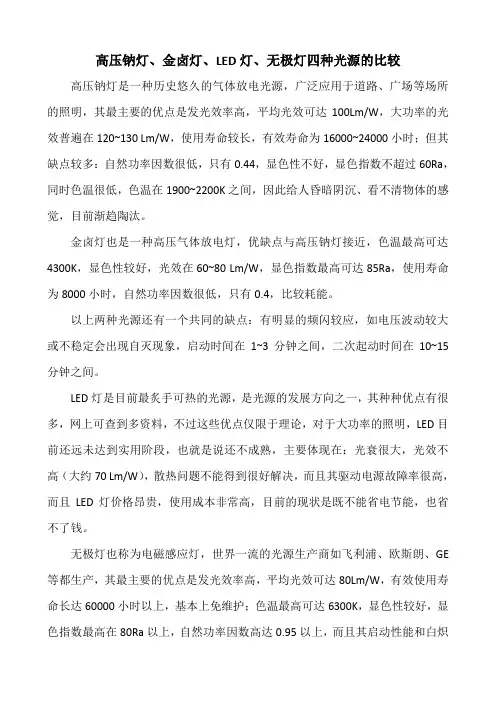 高压钠灯、金卤灯、LED 灯、无极灯四种光源的比较

高压钠灯是一种历史悠久的气体放电光源，广泛应用于道路、广场等场所的照明，其最主要的优点是发光效率高，平均光效可达 100Lm/W，大功率的光效普遍在 120~130 Lm/W，使用寿命较长，有效寿命为 16000~24000 小时；但其缺点较多：自然功率因数很低，只有 0.44，显色性不好，显色指数不超过 60Ra，同时色温很低，色温在 1900~2200K 之间，因此给人昏暗阴沉、看不清物体的感觉，目前渐趋陶汰。

金卤灯也是一种高压气体放电灯，优缺点与高压钠灯接近，色温最高可达 4300K，显色性较好，光效在 60~80 Lm/W，显色指数最高可达 85Ra，使用寿命为 8000 小时，自然功率因数很低，只有 0.4，比较耗能。

以上两种光源还有一个共同的缺点：有明显的频闪较应，如电压波动较大或不稳定会出现自灭现象，启动时间在 1~3 分钟之间，二次起动时间在 10~15 分钟之间。

LED 灯是目前最炙手可热的光源，是光源的发展方向之一，其种种优点有很多，网上可查到多资料，不过这些优点仅限于理论，对于大功率的照明，LED 目前还远未达到实用阶段，也就是说还不成熟，主要体现在：光衰很大，光效不高（大约 70 Lm/W），散热问题不能得到很好解决，而且其驱动电源故障率很高，而且 LED 灯价格昂贵，使用成本非常高，目前的现状是既不能省电节能，也省不了钱。

无极灯也称为电磁感应灯，世界一流的光源生产商如飞利浦、欧斯朗、GE 等都生产，其最主要的优点是发光效率高，平均光效可达 80Lm/W，有效使用寿命长达 60000 小时以上，基本上免维护；色温最高可达 6300K，显色性较好，显色指数最高在 80Ra 以上，自然功率因数高达 0.95 以上，而且其启动性能和白炽